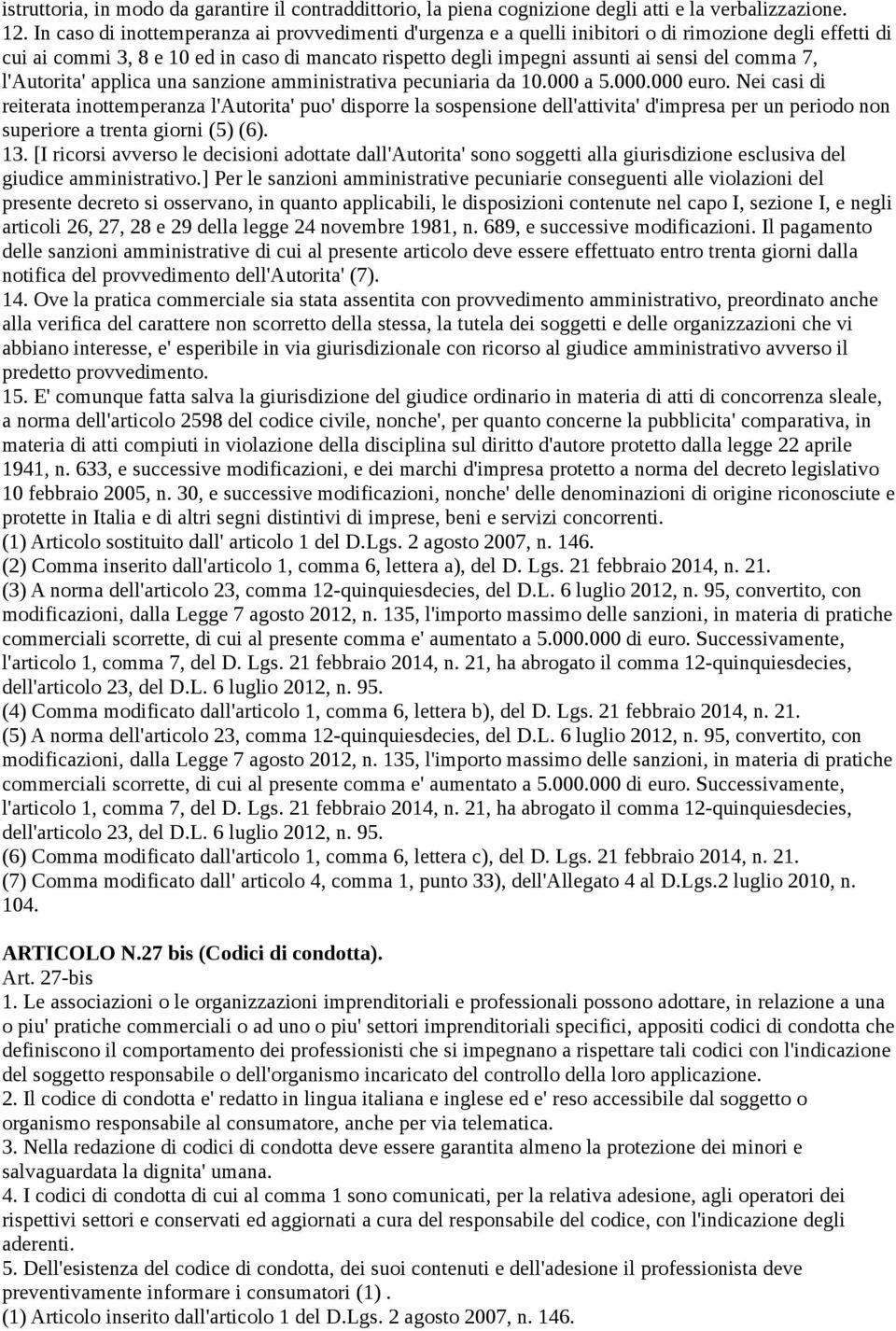 istruttoria, in modo da garantire il contraddittorio, la piena cognizione degli atti e la verbalizzazione.
12. In caso di inottemperanza ai provvedimenti d'urgenza e a quelli inibitori o di rimozione degli effetti di cui ai commi 3, 8 e 10 ed in caso di mancato rispetto degli impegni assunti ai sensi del comma 7, l'Autorita' applica una sanzione amministrativa pecuniaria da 10.000 a 5.000.000 euro. Nei casi di reiterata inottemperanza l'Autorita' puo' disporre la sospensione dell'attivita' d'impresa per un periodo non superiore a trenta giorni (5) (6).
13. [I ricorsi avverso le decisioni adottate dall'Autorita' sono soggetti alla giurisdizione esclusiva del giudice amministrativo.] Per le sanzioni amministrative pecuniarie conseguenti alle violazioni del presente decreto si osservano, in quanto applicabili, le disposizioni contenute nel capo I, sezione I, e negli articoli 26, 27, 28 e 29 della legge 24 novembre 1981, n. 689, e successive modificazioni. Il pagamento delle sanzioni amministrative di cui al presente articolo deve essere effettuato entro trenta giorni dalla notifica del provvedimento dell'Autorita' (7).
14. Ove la pratica commerciale sia stata assentita con provvedimento amministrativo, preordinato anche alla verifica del carattere non scorretto della stessa, la tutela dei soggetti e delle organizzazioni che vi abbiano interesse, e' esperibile in via giurisdizionale con ricorso al giudice amministrativo avverso il predetto provvedimento.
15. E' comunque fatta salva la giurisdizione del giudice ordinario in materia di atti di concorrenza sleale, a norma dell'articolo 2598 del codice civile, nonche', per quanto concerne la pubblicita' comparativa, in materia di atti compiuti in violazione della disciplina sul diritto d'autore protetto dalla legge 22 aprile 1941, n. 633, e successive modificazioni, e dei marchi d'impresa protetto a norma del decreto legislativo 10 febbraio 2005, n. 30, e successive modificazioni, nonche' delle denominazioni di origine riconosciute e protette in Italia e di altri segni distintivi di imprese, beni e servizi concorrenti.
(1) Articolo sostituito dall' articolo 1 del D.Lgs. 2 agosto 2007, n. 146.
(2) Comma inserito dall'articolo 1, comma 6, lettera a), del D. Lgs. 21 febbraio 2014, n. 21.
(3) A norma dell'articolo 23, comma 12-quinquiesdecies, del D.L. 6 luglio 2012, n. 95, convertito, con modificazioni, dalla Legge 7 agosto 2012, n. 135, l'importo massimo delle sanzioni, in materia di pratiche commerciali scorrette, di cui al presente comma e' aumentato a 5.000.000 di euro. Successivamente, l'articolo 1, comma 7, del D. Lgs. 21 febbraio 2014, n. 21, ha abrogato il comma 12-quinquiesdecies, dell'articolo 23, del D.L. 6 luglio 2012, n. 95.
(4) Comma modificato dall'articolo 1, comma 6, lettera b), del D. Lgs. 21 febbraio 2014, n. 21.
(5) A norma dell'articolo 23, comma 12-quinquiesdecies, del D.L. 6 luglio 2012, n. 95, convertito, con modificazioni, dalla Legge 7 agosto 2012, n. 135, l'importo massimo delle sanzioni, in materia di pratiche commerciali scorrette, di cui al presente comma e' aumentato a 5.000.000 di euro. Successivamente, l'articolo 1, comma 7, del D. Lgs. 21 febbraio 2014, n. 21, ha abrogato il comma 12-quinquiesdecies, dell'articolo 23, del D.L. 6 luglio 2012, n. 95.
(6) Comma modificato dall'articolo 1, comma 6, lettera c), del D. Lgs. 21 febbraio 2014, n. 21.
(7) Comma modificato dall' articolo 4, comma 1, punto 33), dell'Allegato 4 al D.Lgs.2 luglio 2010, n. 104.

ARTICOLO N.27 bis (Codici di condotta).
Art. 27-bis
1. Le associazioni o le organizzazioni imprenditoriali e professionali possono adottare, in relazione a una o piu' pratiche commerciali o ad uno o piu' settori imprenditoriali specifici, appositi codici di condotta che definiscono il comportamento dei professionisti che si impegnano a rispettare tali codici con l'indicazione del soggetto responsabile o dell'organismo incaricato del controllo della loro applicazione.
2. Il codice di condotta e' redatto in lingua italiana e inglese ed e' reso accessibile dal soggetto o organismo responsabile al consumatore, anche per via telematica.
3. Nella redazione di codici di condotta deve essere garantita almeno la protezione dei minori e salvaguardata la dignita' umana.
4. I codici di condotta di cui al comma 1 sono comunicati, per la relativa adesione, agli operatori dei rispettivi settori e conservati ed aggiornati a cura del responsabile del codice, con l'indicazione degli aderenti.
5. Dell'esistenza del codice di condotta, dei suoi contenuti e dell'adesione il professionista deve preventivamente informare i consumatori (1) .
(1) Articolo inserito dall'articolo 1 del D.Lgs. 2 agosto 2007, n. 146.